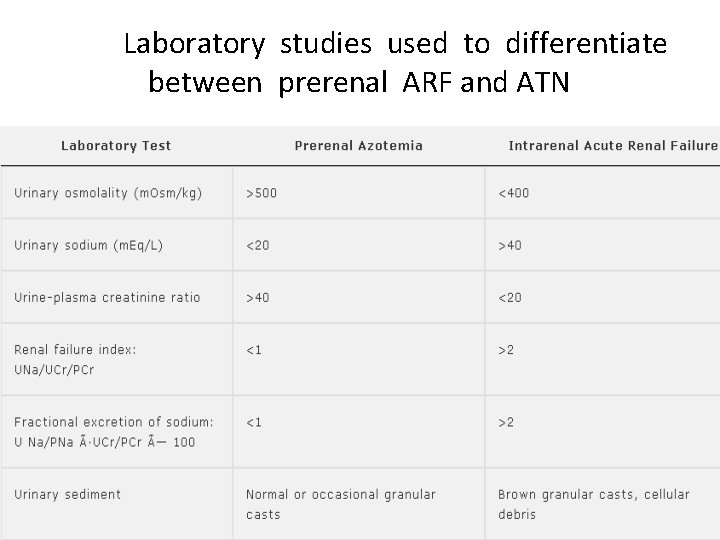 Laboratory studies used to differentiate between prerenal ARF and ATN

| Laboratory Test | Prerenal Azotemia | Intrarenal Acute Renal Failure |
|---|---|---|
| Urinary osmolality (mOsm/kg) | >500 | <400 |
| Urinary sodium (mEq/L) | <20 | >40 |
| Urine-plasma creatinine ratio | >40 | <20 |
| Renal failure index: UNa/UCr/PCr | <1 | >2 |
| Fractional excretion of sodium: U Na/PNa Ã·UCr/PCr Ã— 100 | <1 | >2 |
| Urinary sediment | Normal or occasional granular casts | Brown granular casts, cellular debris |